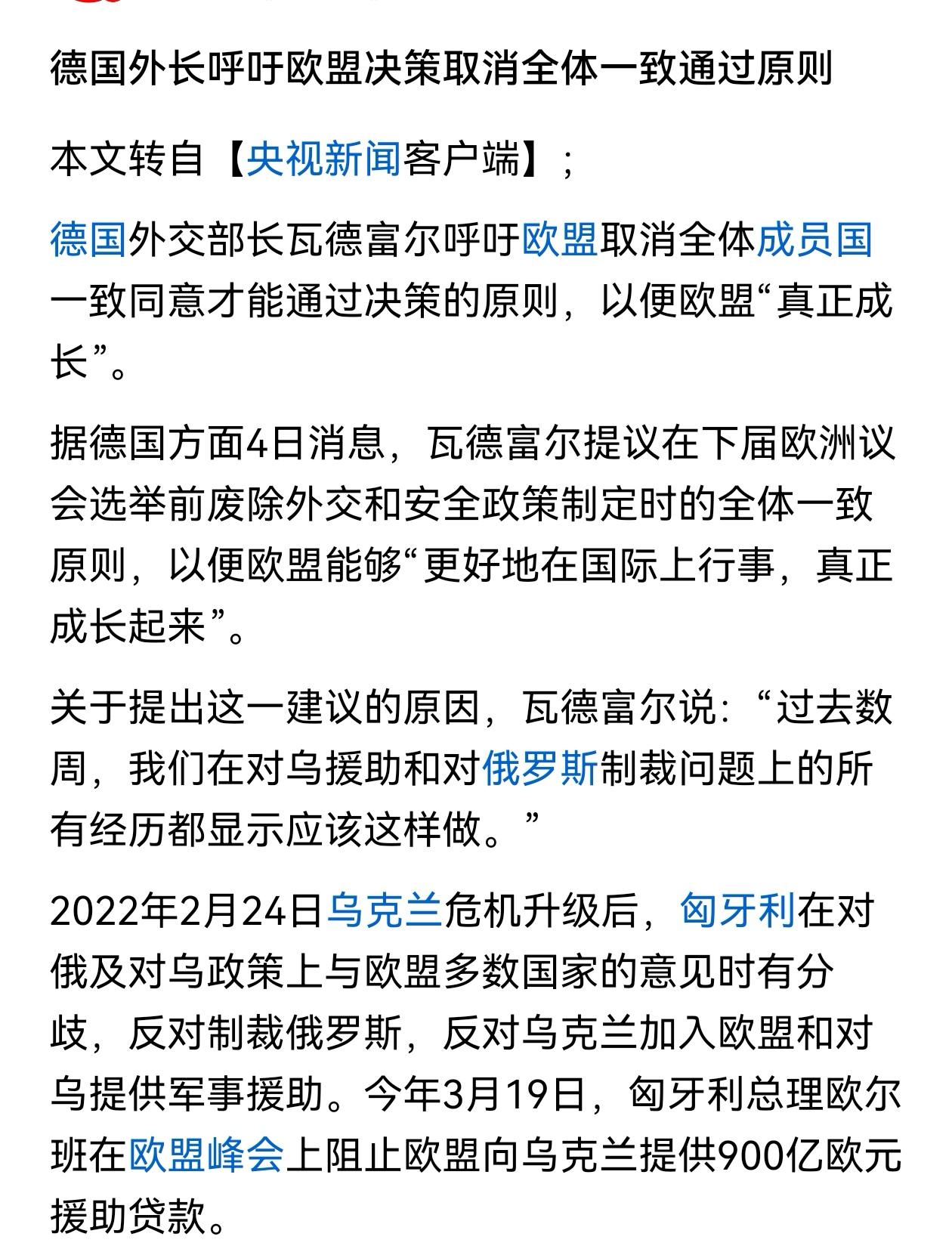 德国外长呼吁欧盟决策取消全体一致通过原则

本文转自【央视新闻客户端】;

德国外交部长瓦德富尔呼吁欧盟取消全体成员国一致同意才能通过决策的原则，以便欧盟“真正成长”。

据德国方面4日消息，瓦德富尔提议在下届欧洲议会选举前废除外交和安全政策制定时的全体一致原则，以便欧盟能够“更好地在国际上行事，真正成长起来”。

关于提出这一建议的原因，瓦德富尔说:“过去数周，我们在对乌援助和对俄罗斯制裁问题上的所有经历都显示应该这样做。”

2022年2月24日乌克兰危机升级后，匈牙利在对俄及对乌政策上与欧盟多数国家的意见时有分歧，反对制裁俄罗斯，反对乌克兰加入欧盟和对乌提供军事援助。今年3月19日，匈牙利总理欧尔班在欧盟峰会上阻止欧盟向乌克兰提供900亿欧元援助贷款。